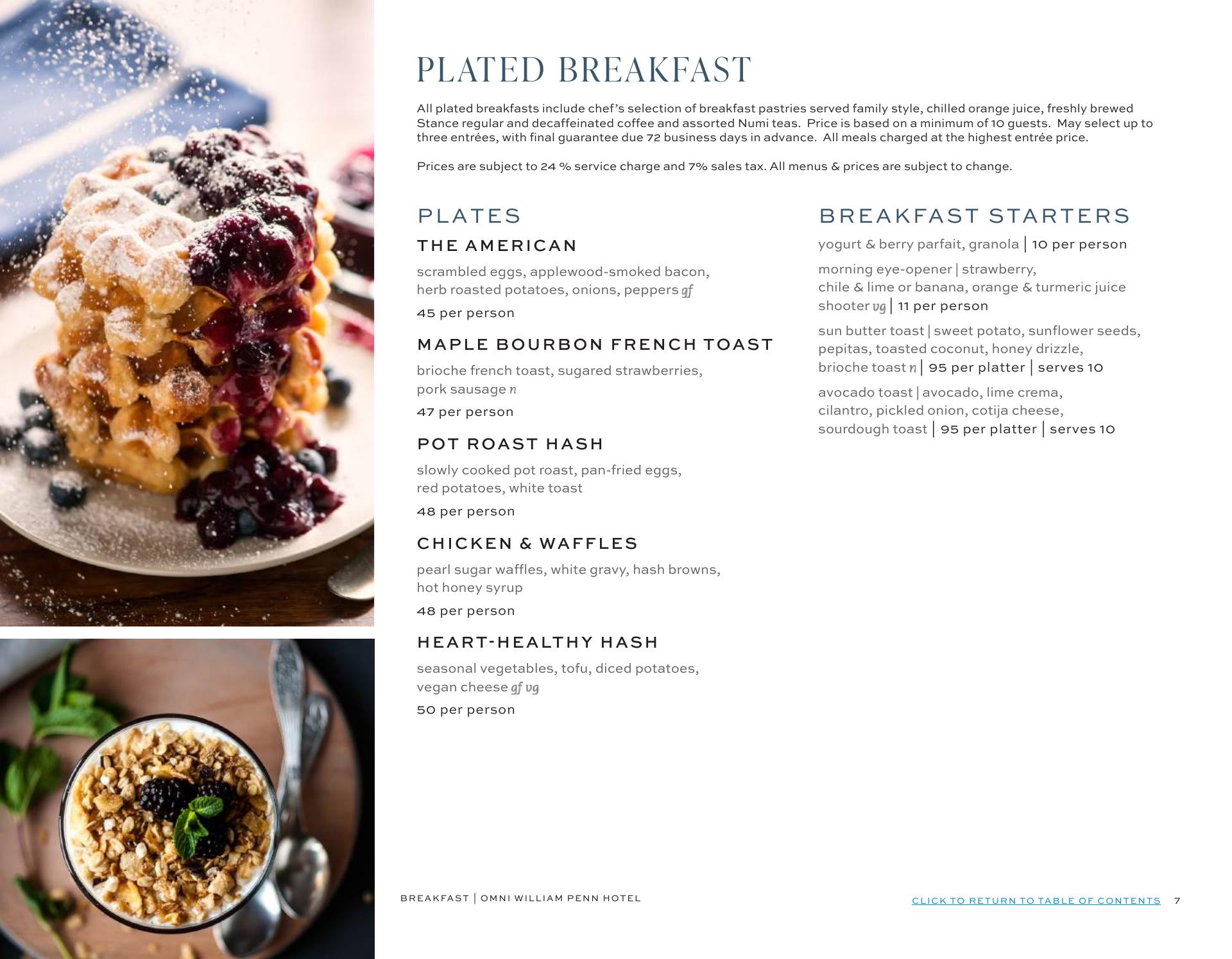 PLATED BREAKFAST

All plated breakfasts include chef's selection of breakfast pastries served family style, chilled orange juice, freshly brewed Stance regular and decaffeinated coffee and assorted Numi teas. Price is based on a minimum of 10 guests. May select up to three entrées, with final guarantee due 72 business days in advance. All meals charged at the highest entrée price.

Prices are subject to 24 % service charge and 7% sales tax. All menus & prices are subject to change.

PLATES

THE AMERICAN

scrambled eggs, applewood-smoked bacon, herb roasted potatoes, onions, peppers gf

45 per person

MAPLE BOURBON FRENCH TOAST

brioche french toast, sugared strawberries, pork sausage n

47 per person

POT ROAST HASH

slowly cooked pot roast, pan-fried eggs, red potatoes, white toast

48 per person

CHICKEN & WAFFLES

pearl sugar waffles, white gravy, hash browns, hot honey syrup

48 per person

HEART-HEALTHY HASH

seasonal vegetables, tofu, diced potatoes, vegan cheese gf vg

50 per person

BREAKFAST STARTERS

yogurt & berry parfait, granola | 10 per person

morning eye-opener | strawberry, chile & lime or banana, orange & turmeric juice shooter vg | 11 per person

sun butter toast | sweet potato, sunflower seeds, pepitas, toasted coconut, honey drizzle, brioche toast n | 95 per platter | serves 10

avocado toast | avocado, lime crema, cilantro, pickled onion, cotija cheese, sourdough toast | 95 per platter | serves 10

BREAKFAST | OMNI WILLIAM PENN HOTEL

CLICK TO RETURN TO TABLE OF CONTENTS 7